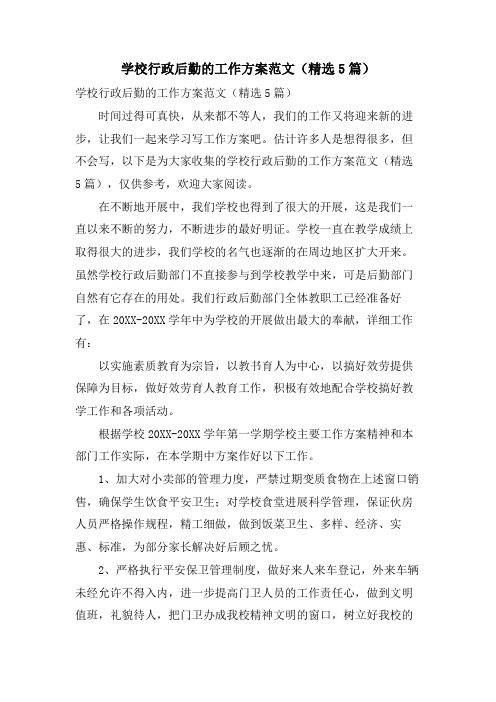 学校行政后勤的工作方案范文（精选5篇）

学校行政后勤的工作方案范文（精选5篇）

时间过得可真快，从来都不等人，我们的工作又将迎来新的进步，让我们一起来学习写工作方案吧。估计许多人是想得很多，但不会写，以下是为大家收集的学校行政后勤的工作方案范文（精选5篇），仅供参考，欢迎大家阅读。

在不断地开展中，我们学校也得到了很大的开展，这是我们一直以来不断的努力，不断进步的最好明证。学校一直在教学成绩上取得很大的进步，我们学校的名气也逐渐的在周边地区扩大开来。虽然学校行政后勤部门不直接参与到学校教学中来，可是后勤部门自然有它存在的用处。我们行政后勤部门全体教职工已经准备好了，在20XX-20XX学年中为学校的开展做出最大的奉献，详细工作有：

以实施素质教育为宗旨，以教书育人为中心，以搞好效劳提供保障为目标，做好效劳育人教育工作，积极有效地配合学校搞好教学工作和各项活动。

根据学校20XX-20XX学年第一学期学校主要工作方案精神和本部门工作实际，在本学期中方案作好以下工作。

1、加大对小卖部的管理力度，严禁过期变质食物在上述窗口销售，确保学生饮食平安卫生；对学校食堂进展科学管理，保证伙房人员严格操作规程，精工细做，做到饭菜卫生、多样、经济、实惠、标准，为部分家长解决好后顾之忧。

2、严格执行平安保卫管理制度，做好来人来车登记，外来车辆未经允许不得入内，进一步提高门卫人员的工作责任心，做到文明值班，礼貌待人，把门卫办成我校精神文明的窗口，树立好我校的